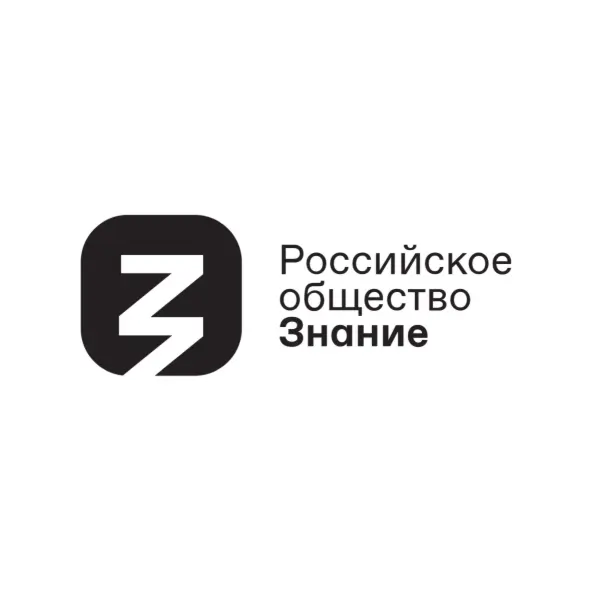 Российское
общество
Знание